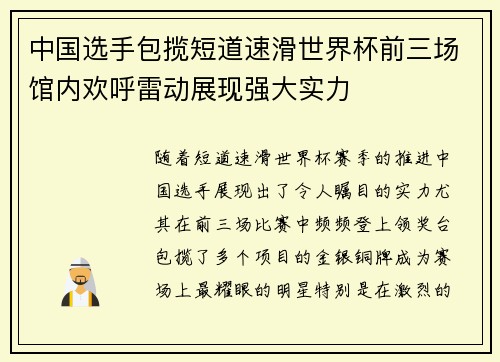 中国选手包揽短道速滑世界杯前三场馆内欢呼雷动展现强大实力

随着短道速滑世界杯赛季的推进中国选手展现出了令人瞩目的实力尤其在前三场比赛中频频登上领奖台包揽了多个项目的金银铜牌成为赛场上最耀眼的明星特别是在激烈的